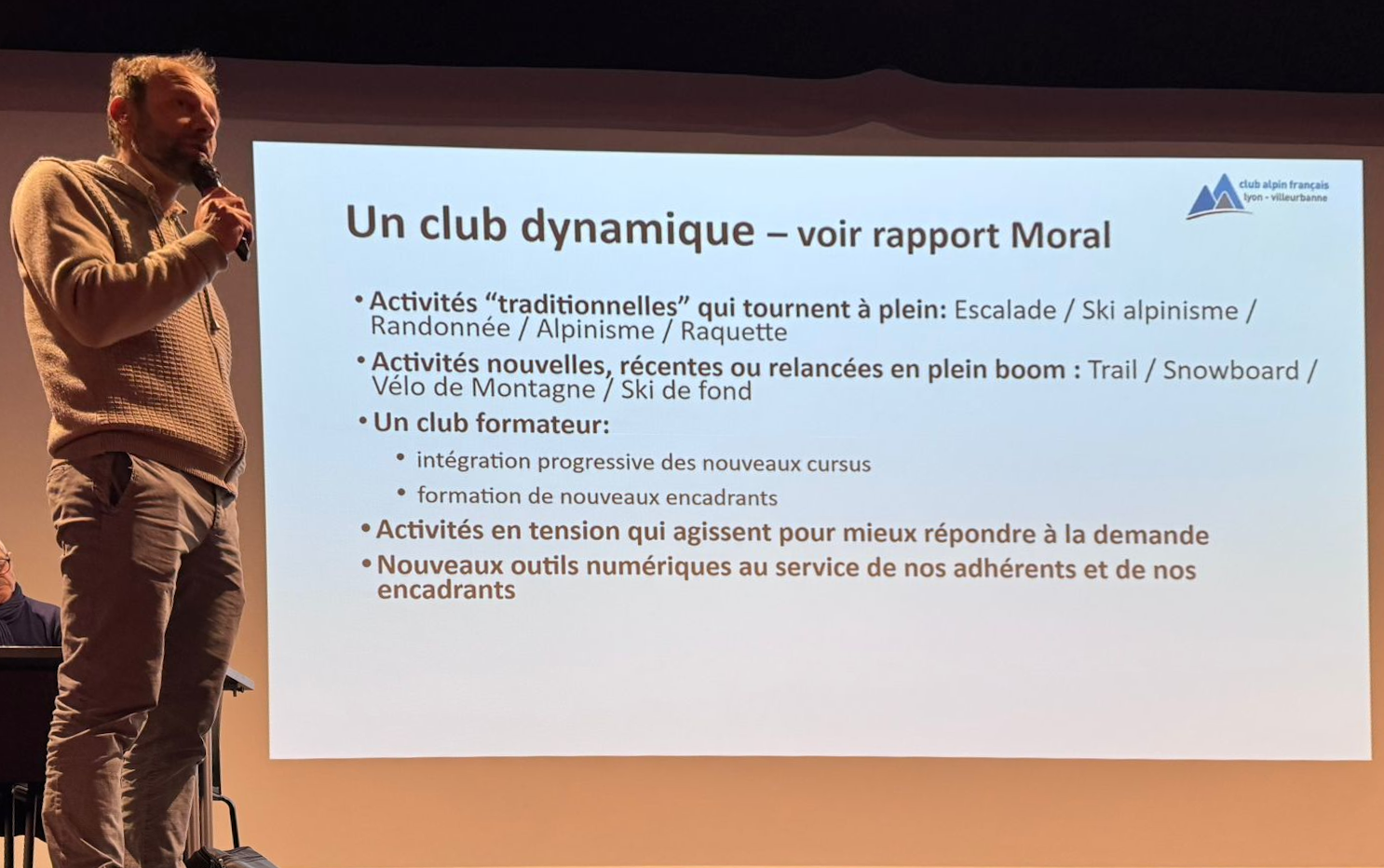 club alpin français
lyon - villeurbanne

Un club dynamique – voir rapport Moral

• Activités “traditionnelles” qui tournent à plein: Escalade / Ski alpinisme / Randonnée / Alpinisme / Raquette

• Activités nouvelles, récentes ou relancées en plein boom : Trail / Snowboard / Vélo de Montagne / Ski de fond

• Un club formateur:

• intégration progressive des nouveaux cursus

• formation de nouveaux encadrants

• Activités en tension qui agissent pour mieux répondre à la demande

• Nouveaux outils numériques au service de nos adhérents et de nos encadrants